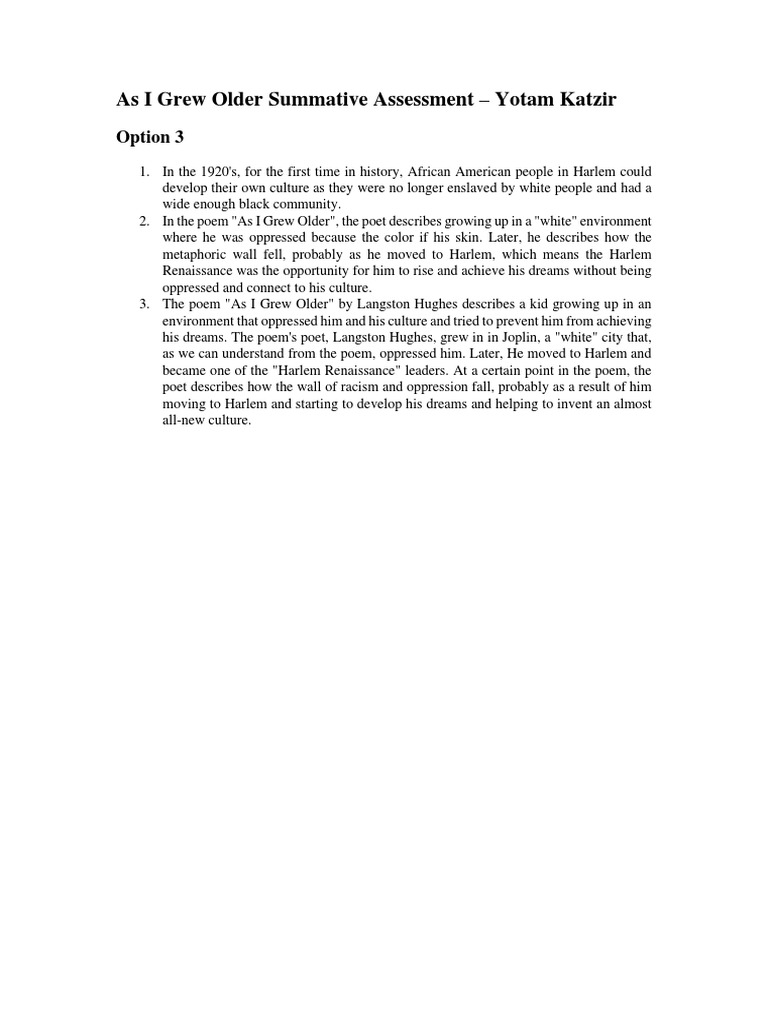 As I Grew Older Summative Assessment – Yotam Katzir

Option 3

1. In the 1920's, for the first time in history, African American people in Harlem could develop their own culture as they were no longer enslaved by white people and had a wide enough black community.
2. In the poem "As I Grew Older", the poet describes growing up in a "white" environment where he was oppressed because the color if his skin. Later, he describes how the metaphoric wall fell, probably as he moved to Harlem, which means the Harlem Renaissance was the opportunity for him to rise and achieve his dreams without being oppressed and connect to his culture.
3. The poem "As I Grew Older" by Langston Hughes describes a kid growing up in an environment that oppressed him and his culture and tried to prevent him from achieving his dreams. The poem's poet, Langston Hughes, grew in in Joplin, a "white" city that, as we can understand from the poem, oppressed him. Later, He moved to Harlem and became one of the "Harlem Renaissance" leaders. At a certain point in the poem, the poet describes how the wall of racism and oppression fall, probably as a result of him moving to Harlem and starting to develop his dreams and helping to invent an almost all-new culture.